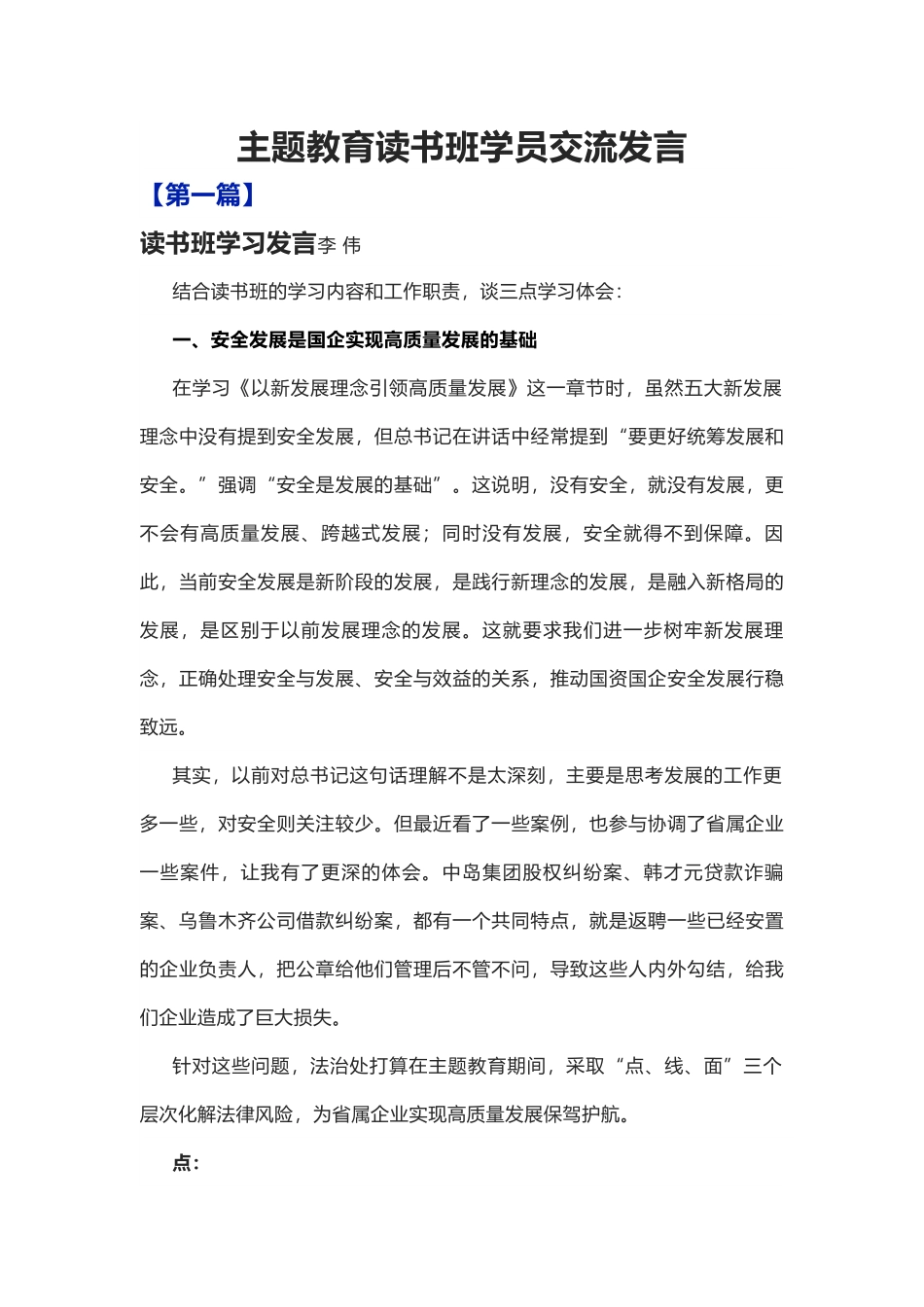 主题教育读书班学员交流发言

【第一篇】

读书班学习发言李 伟

结合读书班的学习内容和工作职责，谈三点学习体会：

一、安全发展是国企实现高质量发展的基础

在学习《以新发展理念引领高质量发展》这一章节时，虽然五大新发展理念中没有提到安全发展，但总书记在讲话中经常提到“要更好统筹发展和安全。”强调“安全是发展的基础”。这说明，没有安全，就没有发展，更不会有高质量发展、跨越式发展；同时没有发展，安全就得不到保障。因此，当前安全发展是新阶段的发展，是践行新理念的发展，是融入新格局的发展，是区别于以前发展理念的发展。这就要求我们进一步树牢新发展理念，正确处理安全与发展、安全与效益的关系，推动国资国企安全发展行稳致远。

其实，以前对总书记这句话理解不是太深刻，主要是思考发展的工作更多一些，对安全则关注较少。但最近看了一些案例，也参与协调了省属企业一些案件，让我有了更深的体会。中岛集团股权纠纷案、韩才元贷款诈骗案、乌鲁木齐公司借款纠纷案，都有一个共同特点，就是返聘一些已经安置的企业负责人，把公章给他们管理后不管不问，导致这些人内外勾结，给我们企业造成了巨大损失。

针对这些问题，法治处打算在主题教育期间，采取“点、线、面”三个层次化解法律风险，为省属企业实现高质量发展保驾护航。

点：